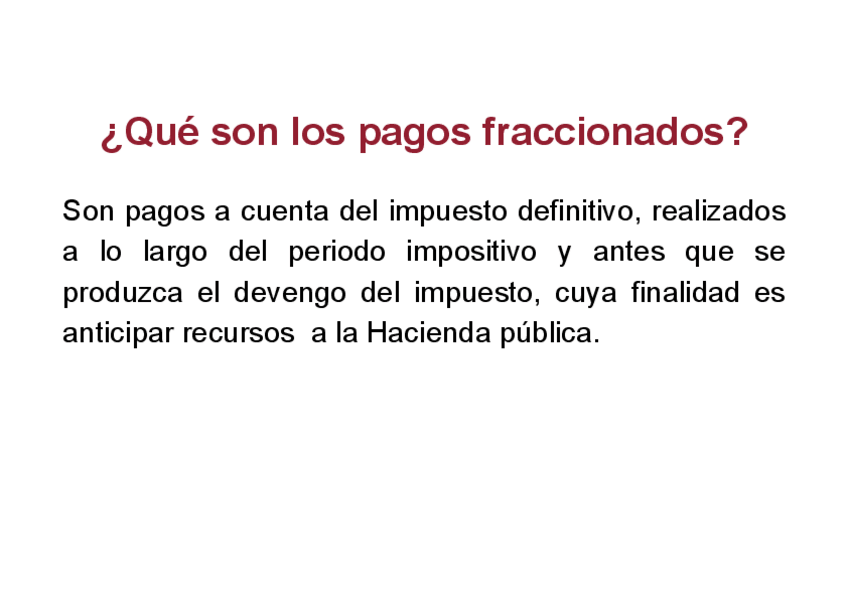 ¿Qué son los pagos fraccionados?

Son pagos a cuenta del impuesto definitivo, realizados a lo largo del periodo impositivo y antes que se produzca el devengo del impuesto, cuya finalidad es anticipar recursos a la Hacienda pública.